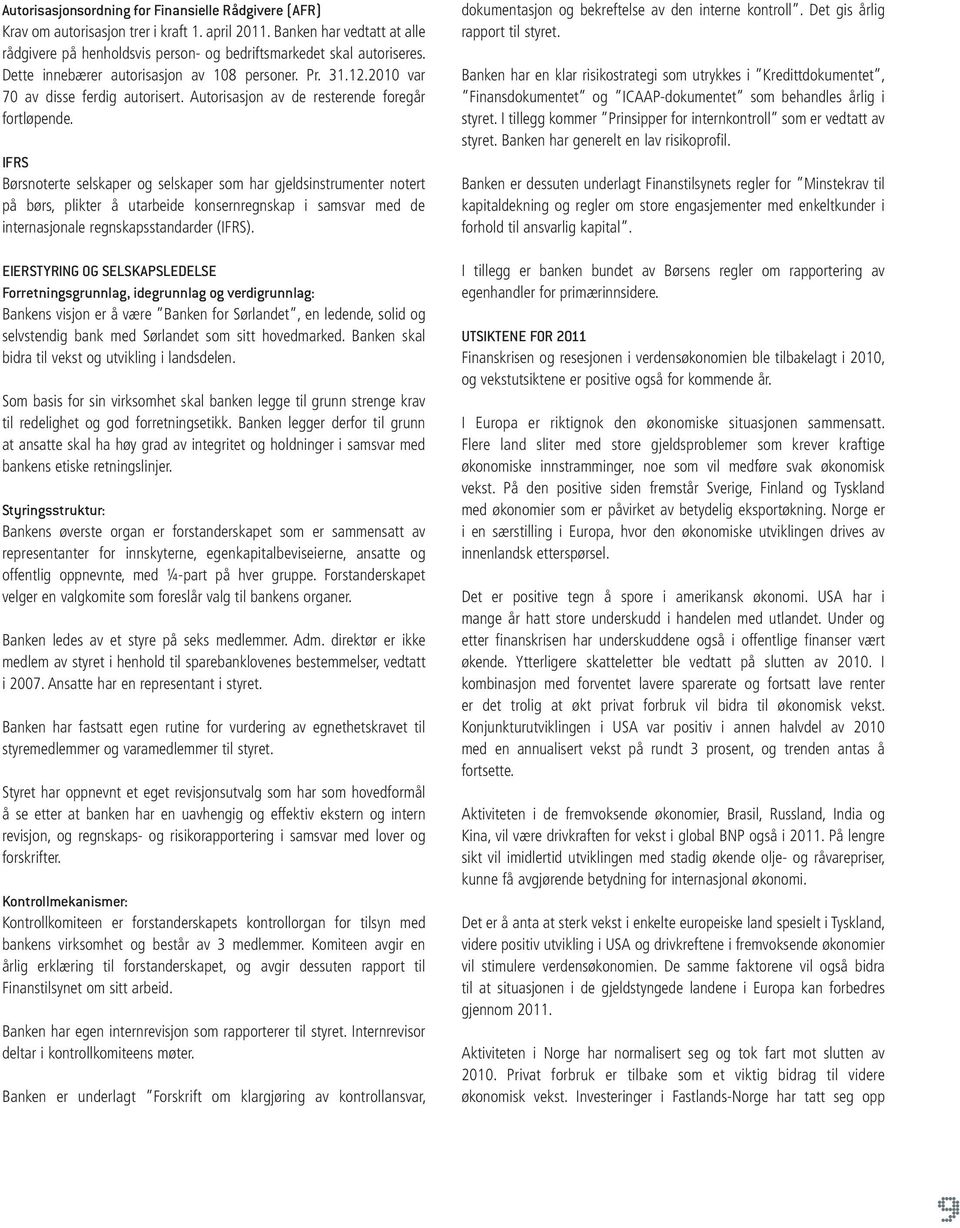 Autorisasjonsordning for Finansielle Rådgivere (AFR)
Krav om autorisasjon trer i kraft 1. april 2011. Banken har vedtatt at alle rådgivere på henholdsvis person- og bedriftsmarkedet skal autoriseres. Dette innebærer autorisasjon av 108 personer. Pr. 31.12.2010 var 70 av disse ferdig autorisert. Autorisasjon av de resterende foregår fortløpende.

IFRS
Børsnoterte selskaper og selskaper som har gjeldsinstrumenter notert på børs, plikter å utarbeide konsernregnskap i samsvar med de internasjonale regnskapsstandarder (IFRS).

EIERSTYRING OG SELSKAPSLEDELSE
Forretningsgrunnlag, idegrunnlag og verdigrunnlag:
Bankens visjon er å være "Banken for Sørlandet", en ledende, solid og selvstendig bank med Sørlandet som sitt hovedmarked. Banken skal bidra til vekst og utvikling i landsdelen.

Som basis for sin virksomhet skal banken legge til grunn strenge krav til redelighet og god forretningsetikk. Banken legger derfor til grunn at ansatte skal ha høy grad av integritet og holdninger i samsvar med bankens etiske retningslinjer.

Styringsstruktur:
Bankens øverste organ er forstanderskapet som er sammensatt av representanter for innskyterne, egenkapitalbeviseierne, ansatte og offentlig oppnevnte, med ¼-part på hver gruppe. Forstanderskapet velger en valgkomite som foreslår valg til bankens organer.

Banken ledes av et styre på seks medlemmer. Adm. direktør er ikke medlem av styret i henhold til sparebanklovenes bestemmelser, vedtatt i 2007. Ansatte har en representant i styret.

Banken har fastsatt egen rutine for vurdering av egnethetskravet til styremedlemmer og varamedlemmer til styret.

Styret har oppnevnt et eget revisjonsutvalg som har som hovedformål å se etter at banken har en uavhengig og effektiv ekstern og intern revisjon, og regnskaps- og risikorapportering i samsvar med lover og forskrifter.

Kontrollmekanismer:
Kontrollkomiteen er forstanderskapets kontrollorgan for tilsyn med bankens virksomhet og består av 3 medlemmer. Komiteen avgir en årlig erklæring til forstanderskapet, og avgir dessuten rapport til Finanstilsynet om sitt arbeid.

Banken har egen internrevisjon som rapporterer til styret. Internrevisor deltar i kontrollkomiteens møter.

Banken er underlagt "Forskrift om klargjøring av kontrollansvar, dokumentasjon og bekreftelse av den interne kontroll". Det gis årlig rapport til styret.

Banken har en klar risikostrategi som utrykkes i "Kredittdokumentet", "Finansdokumentet" og "ICAAP-dokumentet" som behandles årlig i styret. I tillegg kommer "Prinsipper for internkontroll" som er vedtatt av styret. Banken har generelt en lav risikoprofil.

Banken er dessuten underlagt Finanstilsynets regler for "Minstekrav til kapitaldekning og regler om store engasjementer med enkeltkunder i forhold til ansvarlig kapital".

I tillegg er banken bundet av Børsens regler om rapportering av egenhandler for primærinnsidere.

UTSIKTENE FOR 2011
Finanskrisen og resesjonen i verdensøkonomien ble tilbakelagt i 2010, og vekstutsiktene er positive også for kommende år.

I Europa er riktignok den økonomiske situasjonen sammensatt. Flere land sliter med store gjeldsproblemer som krever kraftige økonomiske innstramminger, noe som vil medføre svak økonomisk vekst. På den positive siden fremstår Sverige, Finland og Tyskland med økonomier som er påvirket av betydelig eksportøkning. Norge er i en særstilling i Europa, hvor den økonomiske utviklingen drives av innenlandsk etterspørsel.

Det er positive tegn å spore i amerikansk økonomi. USA har i mange år hatt store underskudd i handelen med utlandet. Under og etter finanskrisen har underskuddene også i offentlige finanser vært økende. Ytterligere skatteletter ble vedtatt på slutten av 2010. I kombinasjon med forventet lavere sparerate og fortsatt lave renter er det trolig at økt privat forbruk vil bidra til økonomisk vekst. Konjunkturutviklingen i USA var positiv i annen halvdel av 2010 med en annualisert vekst på rundt 3 prosent, og trenden antas å fortsette.

Aktiviteten i de fremvoksende økonomier, Brasil, Russland, India og Kina, vil være drivkraften for vekst i global BNP også i 2011. På lengre sikt vil imidlertid utviklingen med stadig økende olje- og råvarepriser, kunne få avgjørende betydning for internasjonal økonomi.

Det er å anta at sterk vekst i enkelte europeiske land spesielt i Tyskland, videre positiv utvikling i USA og drivkreftene i fremvoksende økonomier vil stimulere verdensøkonomien. De samme faktorene vil også bidra til at situasjonen i de gjeldstyngede landene i Europa kan forbedres gjennom 2011.

Aktiviteten i Norge har normalisert seg og tok fart mot slutten av 2010. Privat forbruk er tilbake som et viktig bidrag til videre økonomisk vekst. Investeringer i Fastlands-Norge har tatt seg opp

9